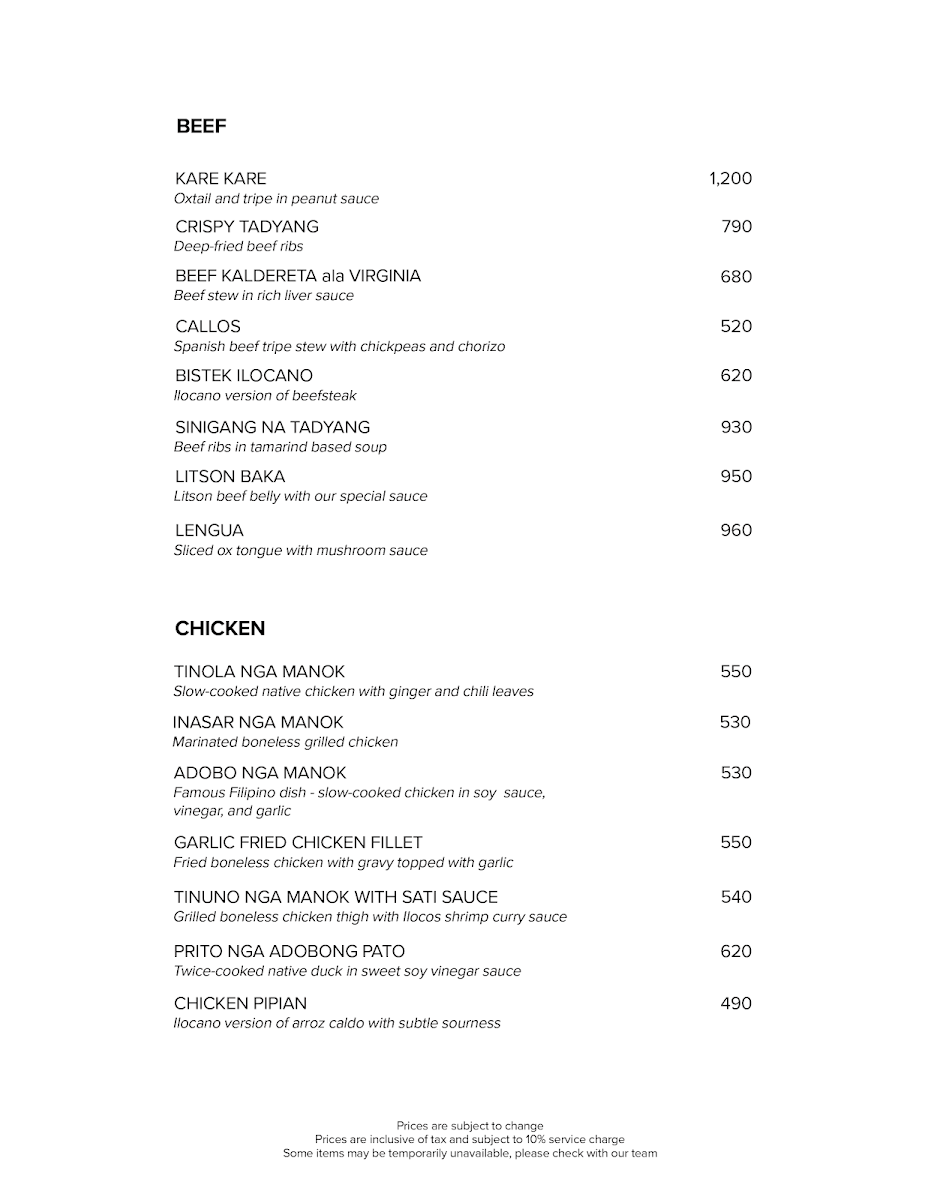 BEEF

KARE KARE 1,200
Oxtail and tripe in peanut sauce

CRISPY TADYANG 790
Deep-fried beef ribs

BEEF KALDERETA ala VIRGINIA 680
Beef stew in rich liver sauce

CALLOS 520
Spanish beef tripe stew with chickpeas and chorizo

BISTEK ILOCANO 620
Ilocano version of beefsteak

SINIGANG NA TADYANG 930
Beef ribs in tamarind based soup

LITSON BAKA 950
Litson beef belly with our special sauce

LENGUA 960
Sliced ox tongue with mushroom sauce

CHICKEN

TINOLA NGA MANOK 550
Slow-cooked native chicken with ginger and chili leaves

INASAR NGA MANOK 530
Marinated boneless grilled chicken

ADOBO NGA MANOK 530
Famous Filipino dish - slow-cooked chicken in soy sauce, vinegar, and garlic

GARLIC FRIED CHICKEN FILLET 550
Fried boneless chicken with gravy topped with garlic

TINUNO NGA MANOK WITH SATI SAUCE 540
Grilled boneless chicken thigh with Ilocos shrimp curry sauce

PRITO NGA ADOBONG PATO 620
Twice-cooked native duck in sweet soy vinegar sauce

CHICKEN PIPIAN 490
Ilocano version of arroz caldo with subtle sourness

Prices are subject to change
Prices are inclusive of tax and subject to 10% service charge
Some items may be temporarily unavailable, please check with our team